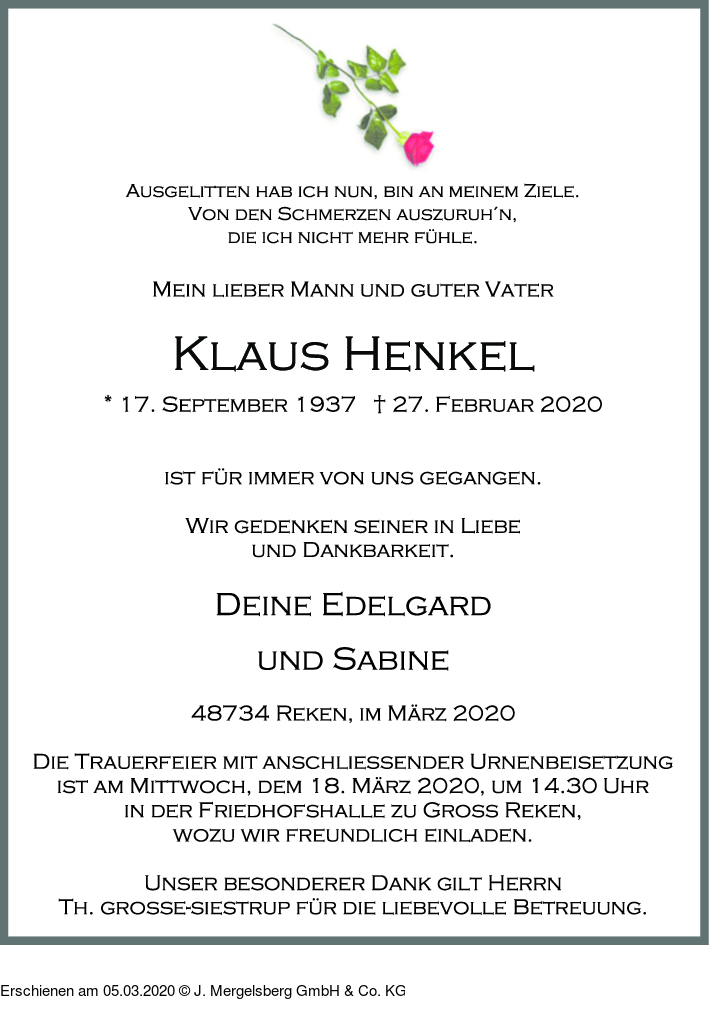 Ausgelitten hab ich nun, bin an meinem Ziele.
Von den Schmerzen auszuruh´n,
die ich nicht mehr fühle.

Mein lieber Mann und guter Vater

Klaus Henkel

* 17. September 1937 † 27. Februar 2020

ist für immer von uns gegangen.

Wir gedenken seiner in Liebe
und Dankbarkeit.

Deine Edelgard

und Sabine

48734 Reken, im März 2020

Die Trauerfeier mit anschliessender Urnenbeisetzung
ist am Mittwoch, dem 18. März 2020, um 14.30 Uhr
in der Friedhofshalle zu Gross Reken,
wozu wir freundlich einladen.

Unser besonderer Dank gilt Herrn
Th. grosse-siestrup für die liebevolle Betreuung.

Erschienen am 05.03.2020 © J. Mergelsberg GmbH & Co. KG